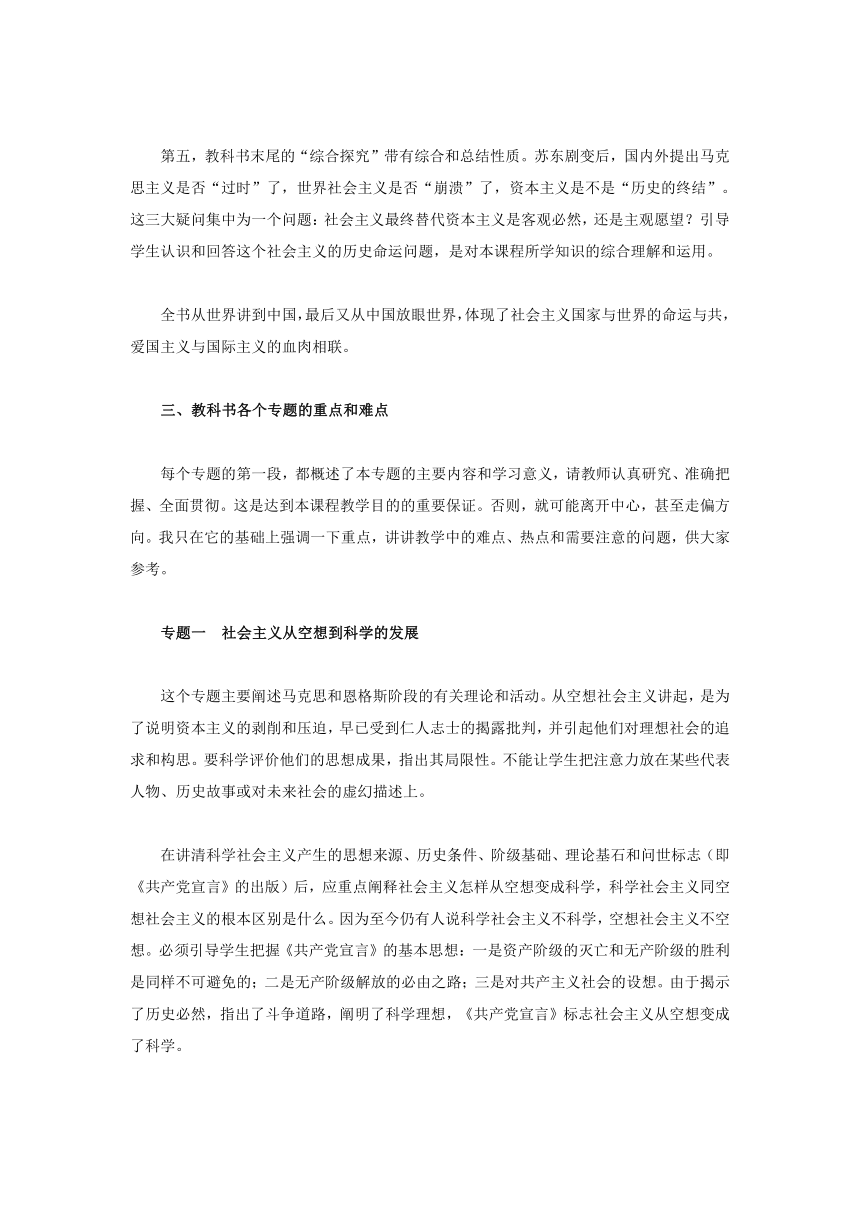 第五，教科书末尾的“综合探究”带有综合和总结性质。苏东剧变后，国内外提出马克思主义是否“过时”了，世界社会主义是否“崩溃”了，资本主义是不是“历史的终结”。这三大疑问集中为一个问题：社会主义最终替代资本主义是客观必然，还是主观愿望？引导学生认识和回答这个社会主义的历史命运问题，是对本课程所学知识的综合理解和运用。

全书从世界讲到中国，最后又从中国放眼世界，体现了社会主义国家与世界的命运与共，爱国主义与国际主义的血肉相联。

三、教科书各个专题的重点和难点

每个专题的第一段，都概述了本专题的主要内容和学习意义，请教师认真研究、准确把握、全面贯彻。这是达到本课程教学目的的重要保证。否则，就可能离开中心，甚至走偏方向。我只在它的基础上强调一下重点，讲讲教学中的难点、热点和需要注意的问题，供大家参考。

专题一　社会主义从空想到科学的发展

这个专题主要阐述马克思和恩格斯阶段的有关理论和活动。从空想社会主义讲起，是为了说明资本主义的剥削和压迫，早已受到仁人志士的揭露批判，并引起他们对理想社会的追求和构思。要科学评价他们的思想成果，指出其局限性。不能让学生把注意力放在某些代表人物、历史故事或对未来社会的虚幻描述上。

在讲清科学社会主义产生的思想来源、历史条件、阶级基础、理论基石和问世标志（即《共产党宣言》的出版）后，应重点阐释社会主义怎样从空想变成科学，科学社会主义同空想社会主义的根本区别是什么。因为至今仍有人说科学社会主义不科学，空想社会主义不空想。必须引导学生把握《共产党宣言》的基本思想：一是资产阶级的灭亡和无产阶级的胜利是同样不可避免的；二是无产阶级解放的必由之路；三是对共产主义社会的设想。由于揭示了历史必然，指出了斗争道路，阐明了科学理想，《共产党宣言》标志社会主义从空想变成了科学。